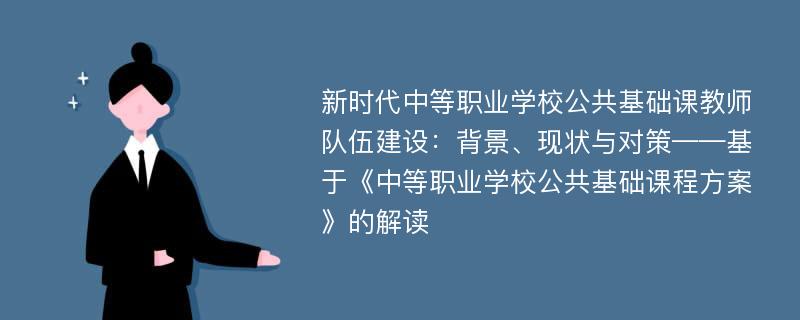 新时代中等职业学校公共基础课教师队伍建设：背景、现状与对策——基于《中等职业学校公共基础课程方案》的解读